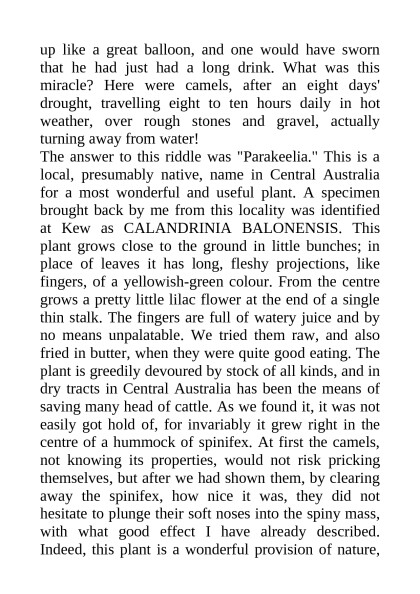 up like a great balloon, and one would have sworn that he had just had a long drink. What was this miracle? Here were camels, after an eight days' drought, travelling eight to ten hours daily in hot weather, over rough stones and gravel, actually turning away from water!
The answer to this riddle was "Parakeelia." This is a local, presumably native, name in Central Australia for a most wonderful and useful plant. A specimen brought back by me from this locality was identified at Kew as CALANDRINIA BALONENSIS. This plant grows close to the ground in little bunches; in place of leaves it has long, fleshy projections, like fingers, of a yellowish-green colour. From the centre grows a pretty little lilac flower at the end of a single thin stalk. The fingers are full of watery juice and by no means unpalatable. We tried them raw, and also fried in butter, when they were quite good eating. The plant is greedily devoured by stock of all kinds, and in dry tracts in Central Australia has been the means of saving many head of cattle. As we found it, it was not easily got hold of, for invariably it grew right in the centre of a hummock of spinifex. At first the camels, not knowing its properties, would not risk pricking themselves, but after we had shown them, by clearing away the spinifex, how nice it was, they did not hesitate to plunge their soft noses into the spiny mass, with what good effect I have already described. Indeed, this plant is a wonderful provision of nature,